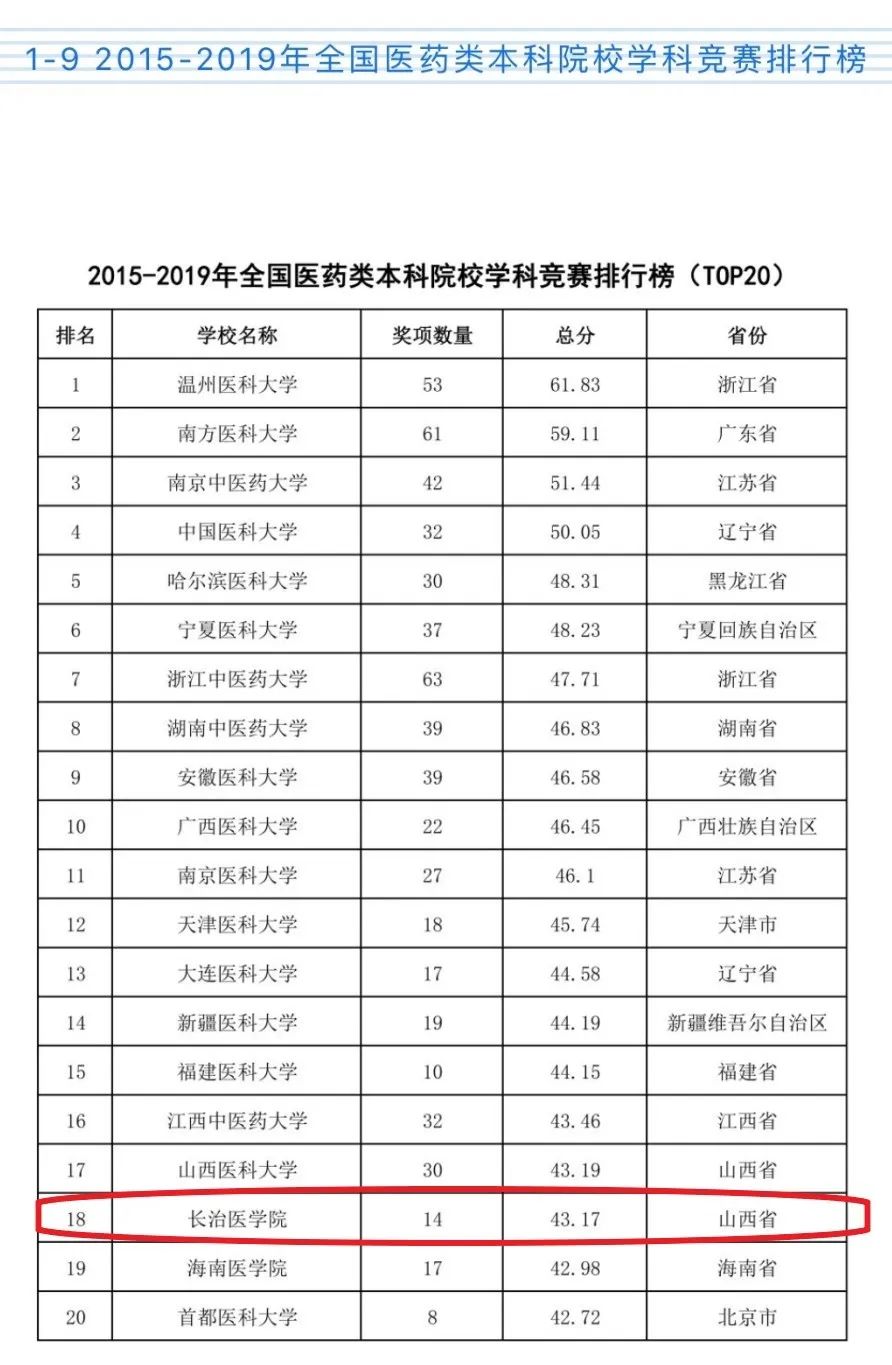 1-9 2015-2019年全国医药类本科院校学科竞赛排行榜

2015-2019年全国医药类本科院校学科竞赛排行榜（TOP20）

| 排名 | 学校名称 | 奖项数量 | 总分 | 省份 |
|---|---|---|---|---|
| 1 | 温州医科大学 | 53 | 61.83 | 浙江省 |
| 2 | 南方医科大学 | 61 | 59.11 | 广东省 |
| 3 | 南京中医药大学 | 42 | 51.44 | 江苏省 |
| 4 | 中国医科大学 | 32 | 50.05 | 辽宁省 |
| 5 | 哈尔滨医科大学 | 30 | 48.31 | 黑龙江省 |
| 6 | 宁夏医科大学 | 37 | 48.23 | 宁夏回族自治区 |
| 7 | 浙江中医药大学 | 63 | 47.71 | 浙江省 |
| 8 | 湖南中医药大学 | 39 | 46.83 | 湖南省 |
| 9 | 安徽医科大学 | 39 | 46.58 | 安徽省 |
| 10 | 广西医科大学 | 22 | 46.45 | 广西壮族自治区 |
| 11 | 南京医科大学 | 27 | 46.1 | 江苏省 |
| 12 | 天津医科大学 | 18 | 45.74 | 天津市 |
| 13 | 大连医科大学 | 17 | 44.58 | 辽宁省 |
| 14 | 新疆医科大学 | 19 | 44.19 | 新疆维吾尔自治区 |
| 15 | 福建医科大学 | 10 | 44.15 | 福建省 |
| 16 | 江西中医药大学 | 32 | 43.46 | 江西省 |
| 17 | 山西医科大学 | 30 | 43.19 | 山西省 |
| 18 | 长治医学院 | 14 | 43.17 | 山西省 |
| 19 | 海南医学院 | 17 | 42.98 | 海南省 |
| 20 | 首都医科大学 | 8 | 42.72 | 北京市 |